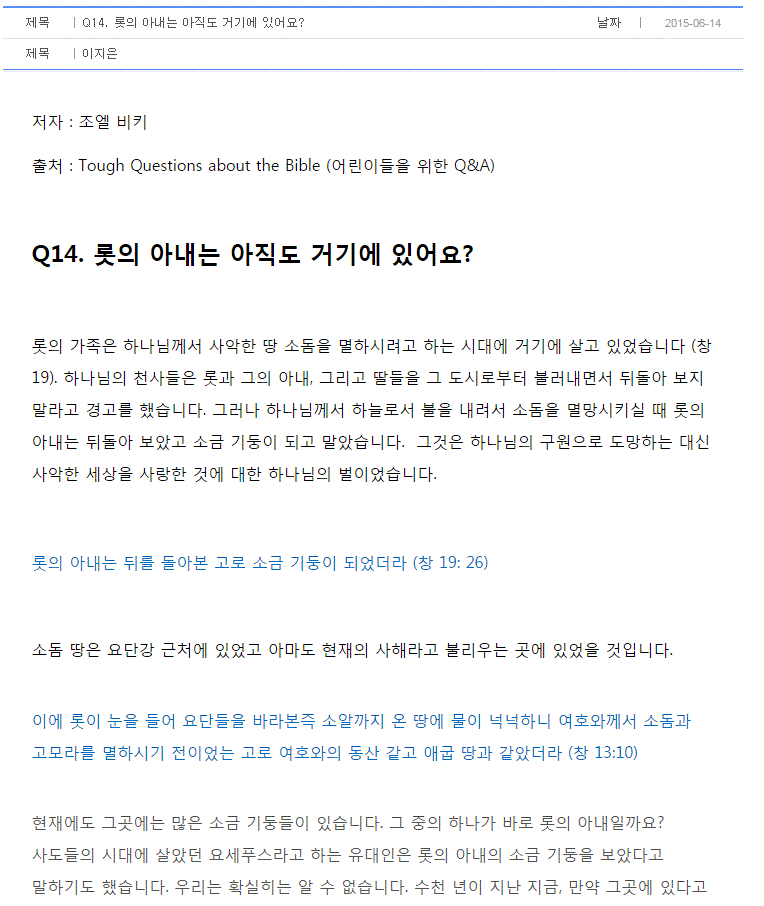 제목 | Q14. 롯의 아내는 아직도 거기에 있어요? 날짜 | 2015-06-14

제목 | 이지은

저자 : 조엘 비키

출처 : Tough Questions about the Bible (어린이들을 위한 Q&A)

Q14. 롯의 아내는 아직도 거기에 있어요?

롯의 가족은 하나님께서 사악한 땅 소돔을 멸하시려고 하는 시대에 거기에 살고 있었습니다 (창 19). 하나님의 천사들은 롯과 그의 아내, 그리고 딸들을 그 도시로부터 불러내면서 뒤돌아 보지 말라고 경고를 했습니다. 그러나 하나님께서 하늘로서 불을 내려서 소돔을 멸망시키실 때 롯의 아내는 뒤돌아 보았고 소금 기둥이 되고 말았습니다. 그것은 하나님의 구원으로 도망하는 대신 사악한 세상을 사랑한 것에 대한 하나님의 벌이었습니다.

롯의 아내는 뒤를 돌아본 고로 소금 기둥이 되었더라 (창 19: 26)

소돔 땅은 요단강 근처에 있었고 아마도 현재의 사해라고 불리우는 곳에 있었을 것입니다.

이에 롯이 눈을 들어 요단들을 바라본즉 소알까지 온 땅에 물이 넉넉하니 여호와께서 소돔과 고모라를 멸하시기 전이었는 고로 여호와의 동산 같고 애굽 땅과 같았더라 (창 13:10)

현재에도 그곳에는 많은 소금 기둥들이 있습니다. 그 중의 하나가 바로 롯의 아내일까요? 사도들의 시대에 살았던 요세푸스라고 하는 유대인은 롯의 아내의 소금 기둥을 보았다고 말하기도 했습니다. 우리는 확실히는 알 수 없습니다. 수천 년이 지난 지금, 만약 그곳에 있다고